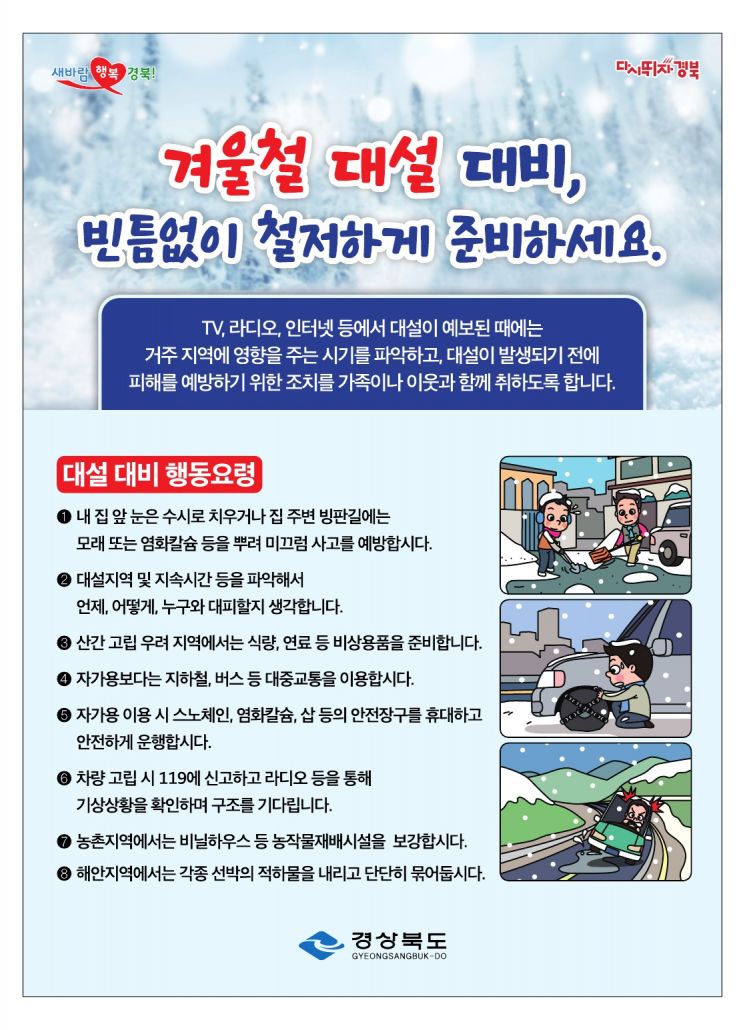 새바람 행복 경북!

다시뛰자 경북

겨울철 대설 대비,
빈틈없이 철저하게 준비하세요.

TV, 라디오, 인터넷 등에서 대설이 예보된 때에는 거주 지역에 영향을 주는 시기를 파악하고, 대설이 발생되기 전에 피해를 예방하기 위한 조치를 가족이나 이웃과 함께 취하도록 합니다.

대설 대비 행동요령

❶ 내 집 앞 눈은 수시로 치우거나 집 주변 빙판길에는 모래 또는 염화칼슘 등을 뿌려 미끄럼 사고를 예방합시다.

❷ 대설지역 및 지속시간 등을 파악해서 언제, 어떻게, 누구와 대피할지 생각합니다.

❸ 산간 고립 우려 지역에서는 식량, 연료 등 비상용품을 준비합니다.

❹ 자가용보다는 지하철, 버스 등 대중교통을 이용합시다.

❺ 자가용 이용 시 스노체인, 염화칼슘, 삽 등의 안전장구를 휴대하고 안전하게 운행합시다.

❻ 차량 고립 시 119에 신고하고 라디오 등을 통해 기상상황을 확인하며 구조를 기다립니다.

❼ 농촌지역에서는 비닐하우스 등 농작물재배시설을 보강합시다.

❽ 해안지역에서는 각종 선박의 적하물을 내리고 단단히 묶어둡시다.

경상북도
GYEONGSANGBUK-DO